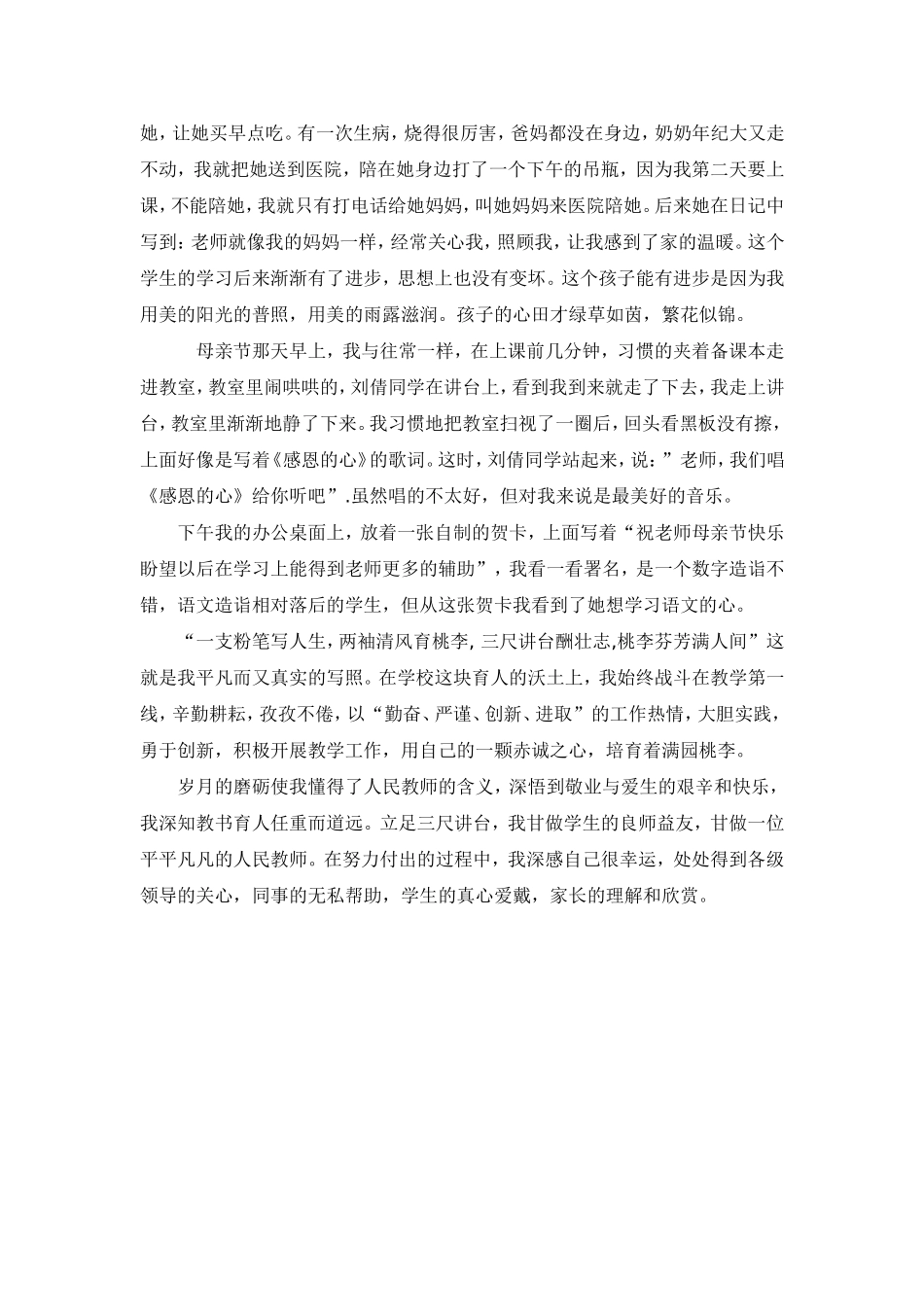 她，让她买早点吃。有一次生病，烧得很厉害，爸妈都没在身边，奶奶年纪大又走不动，我就把她送到医院，陪在她身边打了一个下午的吊瓶，因为我第二天要上课，不能陪她，我就只有打电话给她妈妈，叫她妈妈来医院陪她。后来她在日记中写到：老师就像我的妈妈一样，经常关心我，照顾我，让我感到了家的温暖。这个学生的学习后来渐渐有了进步，思想上也没有变坏。这个孩子能有进步是因为我用美的阳光的普照，用美的雨露滋润。孩子的心田才绿草如茵，繁花似锦。

母亲节那天早上，我与往常一样，在上课前几分钟，习惯的夹着备课本走进教室，教室里闹哄哄的，刘倩同学在讲台上，看到我到来就走了下去，我走上讲台，教室里渐渐地静了下来。我习惯地把教室扫视了一圈后，回头看黑板没有擦，上面好像是写着《感恩的心》的歌词。这时，刘倩同学站起来，说：”老师，我们唱《感恩的心》给你听吧”.虽然唱的不太好，但对我来说是最美好的音乐。

下午我的办公桌面上，放着一张自制的贺卡，上面写着“祝老师母亲节快乐盼望以后在学习上能得到老师更多的辅助”，我看一看署名，是一个数字造诣不错，语文造诣相对落后的学生，但从这张贺卡我看到了她想学习语文的心。

“一支粉笔写人生，两袖清风育桃李，三尺讲台酬壮志,桃李芬芳满人间”这就是我平凡而又真实的写照。在学校这块育人的沃土上，我始终战斗在教学第一线，辛勤耕耘，孜孜不倦，以“勤奋、严谨、创新、进取”的工作热情，大胆实践，勇于创新，积极开展教学工作，用自己的一颗赤诚之心，培育着满园桃李。

岁月的磨砺使我懂得了人民教师的含义，深悟到敬业与爱生的艰辛和快乐，我深知教书育人任重而道远。立足三尺讲台，我甘做学生的良师益友，甘做一位平平凡凡的人民教师。在努力付出的过程中，我深感自己很幸运，处处得到各级领导的关心，同事的无私帮助，学生的真心爱戴，家长的理解和欣赏。